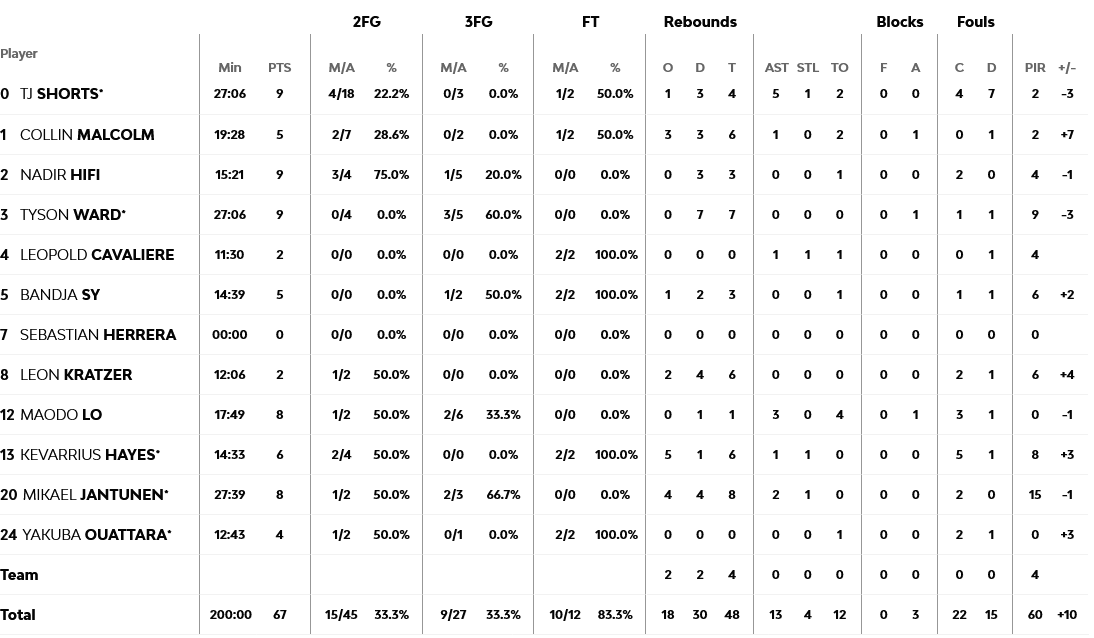 | Player | Min | PTS | 2FG M/A | 2FG % | 3FG M/A | 3FG % | FT M/A | FT % | Rebounds O | Rebounds D | Rebounds T | AST | STL | TO | Blocks F | Blocks A | Fouls C | Fouls D | PIR | +/- |
|---|---|---|---|---|---|---|---|---|---|---|---|---|---|---|---|---|---|---|---|---|
| 0 TJ SHORTS* | 27:06 | 9 | 4/18 | 22.2% | 0/3 | 0.0% | 1/2 | 50.0% | 1 | 3 | 4 | 5 | 1 | 2 | 0 | 0 | 4 | 7 | 2 | -3 |
| 1 COLLIN MALCOLM | 19:28 | 5 | 2/7 | 28.6% | 0/2 | 0.0% | 1/2 | 50.0% | 3 | 3 | 6 | 1 | 0 | 2 | 0 | 1 | 0 | 1 | 2 | +7 |
| 2 NADIR HIFI | 15:21 | 9 | 3/4 | 75.0% | 1/5 | 20.0% | 0/0 | 0.0% | 0 | 3 | 3 | 0 | 0 | 1 | 0 | 0 | 2 | 0 | 4 | -1 |
| 3 TYSON WARD* | 27:06 | 9 | 0/4 | 0.0% | 3/5 | 60.0% | 0/0 | 0.0% | 0 | 7 | 7 | 0 | 0 | 0 | 0 | 1 | 1 | 1 | 9 | -3 |
| 4 LEOPOLD CAVALIERE | 11:30 | 2 | 0/0 | 0.0% | 0/0 | 0.0% | 2/2 | 100.0% | 0 | 0 | 0 | 1 | 1 | 1 | 0 | 0 | 0 | 1 | 4 | |
| 5 BANDJA SY | 14:39 | 5 | 0/0 | 0.0% | 1/2 | 50.0% | 2/2 | 100.0% | 1 | 2 | 3 | 0 | 0 | 1 | 0 | 0 | 1 | 1 | 6 | +2 |
| 7 SEBASTIAN HERRERA | 00:00 | 0 | 0/0 | 0.0% | 0/0 | 0.0% | 0/0 | 0.0% | 0 | 0 | 0 | 0 | 0 | 0 | 0 | 0 | 0 | 0 | 0 | |
| 8 LEON KRATZER | 12:06 | 2 | 1/2 | 50.0% | 0/0 | 0.0% | 0/0 | 0.0% | 2 | 4 | 6 | 0 | 0 | 0 | 0 | 0 | 2 | 1 | 6 | +4 |
| 12 MAODO LO | 17:49 | 8 | 1/2 | 50.0% | 2/6 | 33.3% | 0/0 | 0.0% | 0 | 1 | 1 | 3 | 0 | 4 | 0 | 1 | 3 | 1 | 0 | -1 |
| 13 KEVARRIUS HAYES* | 14:33 | 6 | 2/4 | 50.0% | 0/0 | 0.0% | 2/2 | 100.0% | 5 | 1 | 6 | 1 | 1 | 0 | 0 | 0 | 5 | 1 | 8 | +3 |
| 20 MIKAEL JANTUNEN* | 27:39 | 8 | 1/2 | 50.0% | 2/3 | 66.7% | 0/0 | 0.0% | 4 | 4 | 8 | 2 | 1 | 0 | 0 | 0 | 2 | 0 | 15 | -1 |
| 24 YAKUBA OUATTARA* | 12:43 | 4 | 1/2 | 50.0% | 0/1 | 0.0% | 2/2 | 100.0% | 0 | 0 | 0 | 0 | 0 | 1 | 0 | 0 | 2 | 1 | 0 | +3 |
| Team | | | | | | | | | 2 | 2 | 4 | 0 | 0 | 0 | 0 | 0 | 0 | 0 | 4 | |
| Total | 200:00 | 67 | 15/45 | 33.3% | 9/27 | 33.3% | 10/12 | 83.3% | 18 | 30 | 48 | 13 | 4 | 12 | 0 | 3 | 22 | 15 | 60 | +10 |